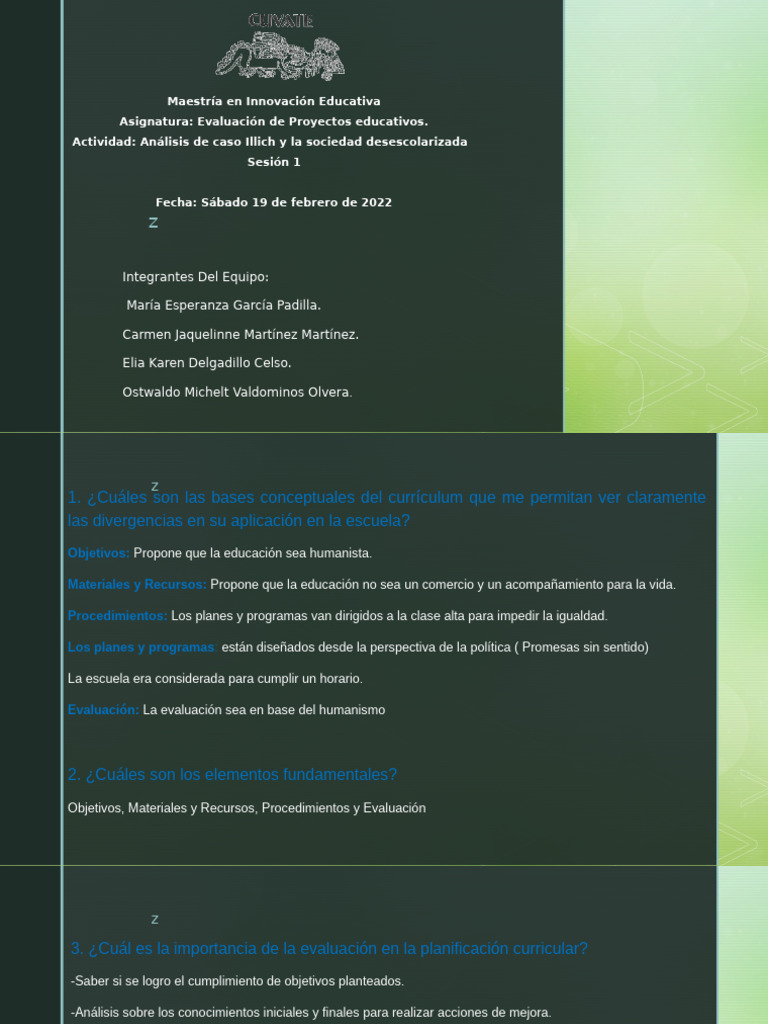 CUVATE

Maestría en Innovación Educativa
Asignatura: Evaluación de Proyectos educativos.
Actividad: Análisis de caso Illich y la sociedad desescolarizada
Sesión 1

Fecha: Sábado 19 de febrero de 2022

z

Integrantes Del Equipo:
María Esperanza García Padilla.
Carmen Jaquelinne Martínez Martínez.
Elia Karen Delgadillo Celso.
Ostwaldo Michelt Valdominos Olvera.

z

1. ¿Cuáles son las bases conceptuales del currículum que me permitan ver claramente las divergencias en su aplicación en la escuela?

Objetivos: Propone que la educación sea humanista.

Materiales y Recursos: Propone que la educación no sea un comercio y un acompañamiento para la vida.

Procedimientos: Los planes y programas van dirigidos a la clase alta para impedir la igualdad.

Los planes y programas: están diseñados desde la perspectiva de la política ( Promesas sin sentido)

La escuela era considerada para cumplir un horario.

Evaluación: La evaluación sea en base del humanismo

2. ¿Cuáles son los elementos fundamentales?

Objetivos, Materiales y Recursos, Procedimientos y Evaluación

z

3. ¿Cuál es la importancia de la evaluación en la planificación curricular?

-Saber si se logro el cumplimiento de objetivos planteados.

-Análisis sobre los conocimientos iniciales y finales para realizar acciones de mejora.